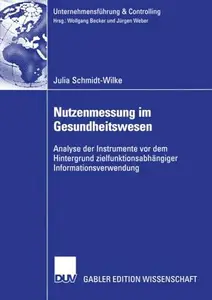 Unternehmensführung & Controlling
Hrsg.: Wolfgang Becker und Jürgen Weber

Julia Schmidt-Wilke

Nutzenmessung im Gesundheitswesen

Analyse der Instrumente vor dem Hintergrund zielfunktionsabhängiger Informationsverwendung

DUV

GABLER EDITION WISSENSCHAFT